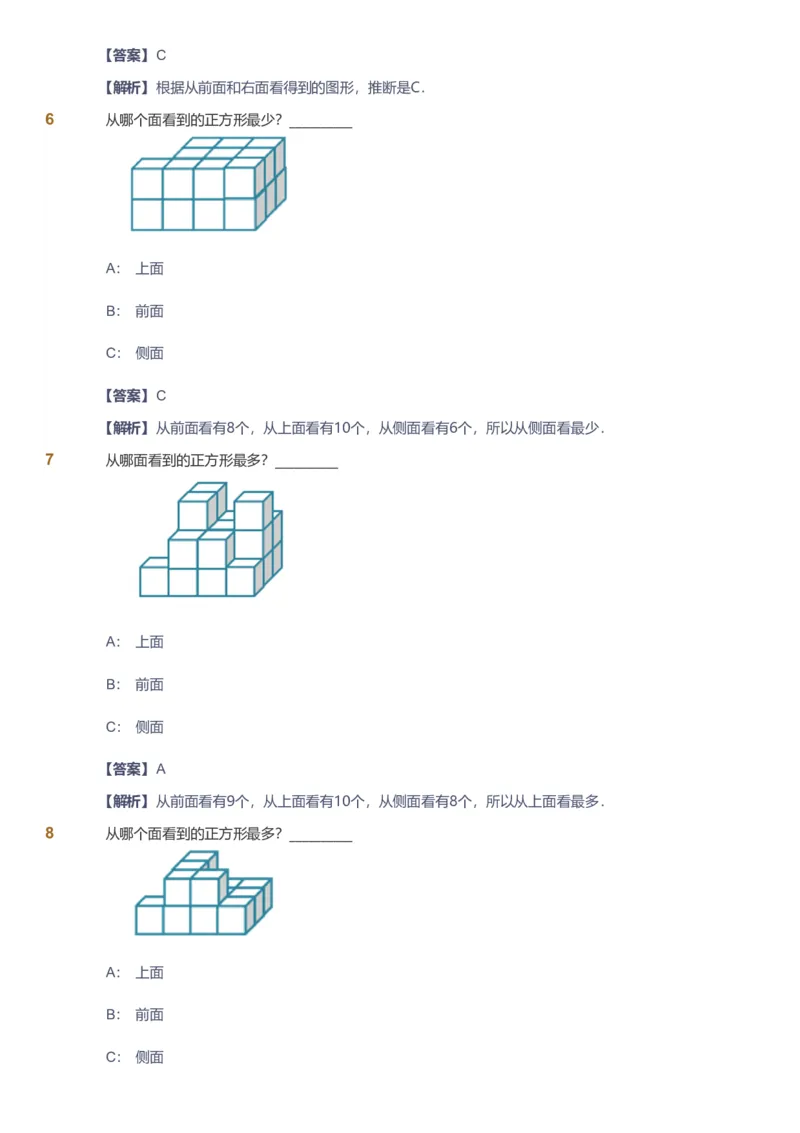 【答案】C

【解析】根据从前面和右面看得到的图形，推断是C.

6 从哪个面看到的正方形最少？________

A: 上面

B: 前面

C: 侧面

【答案】C

【解析】从前面看有8个，从上面看有10个，从侧面看有6个，所以从侧面看最少.

7 从哪面看到的正方形最多？________

A: 上面

B: 前面

C: 侧面

【答案】A

【解析】从前面看有9个，从上面看有10个，从侧面看有8个，所以从上面看最多.

8 从哪个面看到的正方形最多？________

A: 上面

B: 前面

C: 侧面